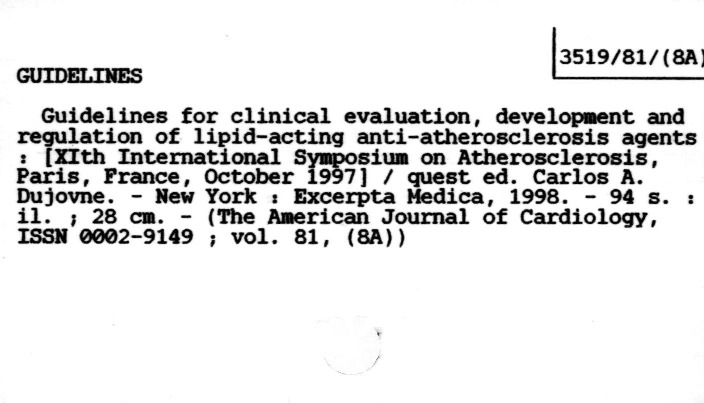 3519/81/(8A)

GUIDELINES

Guidelines for clinical evaluation, development and regulation of lipid-acting anti-atherosclerosis agents : [XIth International Symposium on Atherosclerosis, Paris, France, October 1997] / quest ed. Carlos A. Dujovne. - New York : Excerpta Medica, 1998. - 94 s. : il. ; 28 cm. - (The American Journal of Cardiology, ISSN 0002-9149 ; vol. 81, (8A))